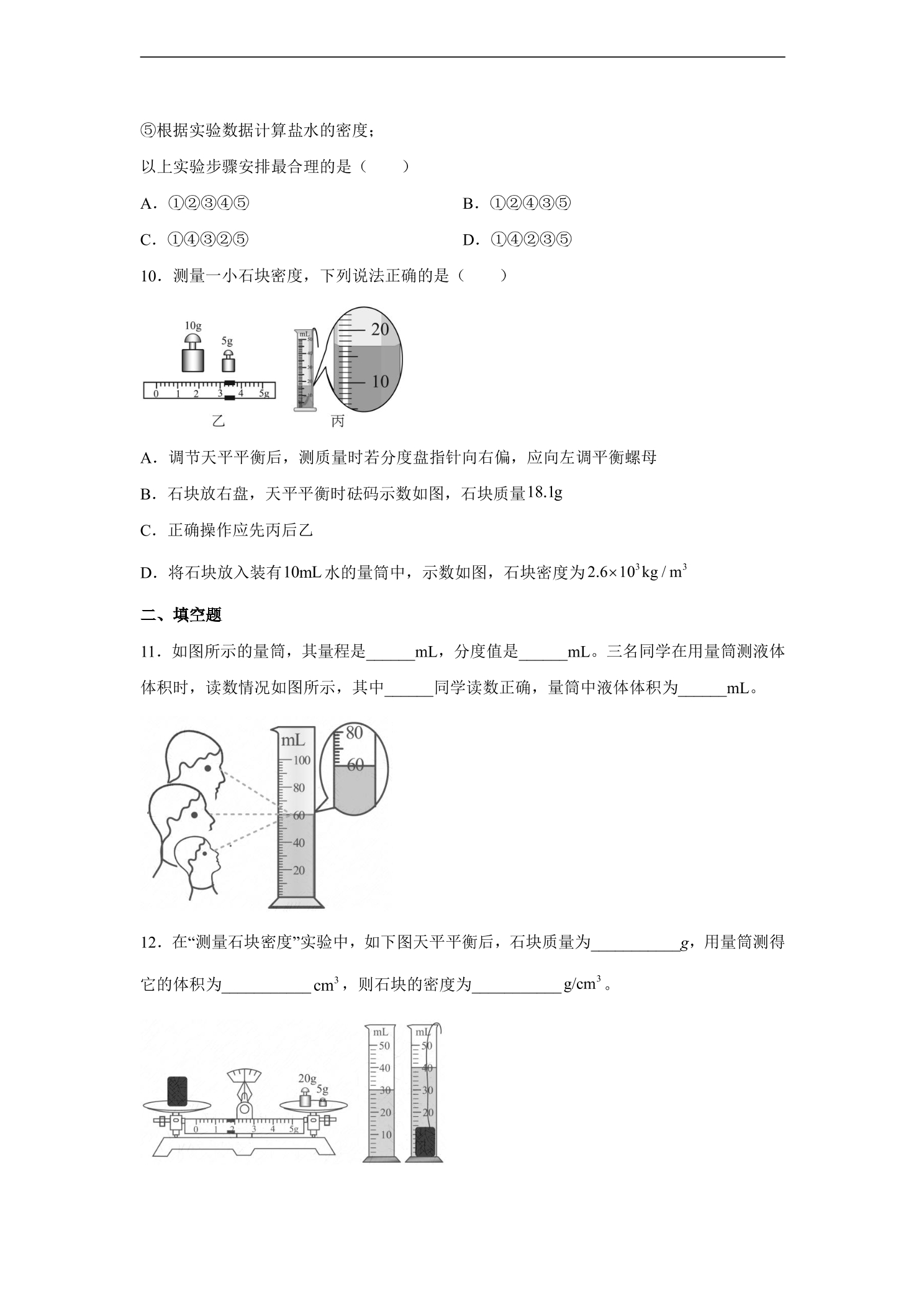 ⑤根据实验数据计算盐水的密度;

以上实验步骤安排最合理的是(　　)

A．①②③④⑤ B．①②④③⑤

C．①④③②⑤ D．①④②③⑤

10．测量一小石块密度，下列说法正确的是(　　)

10g
5g
0 1 2 3 4 5g
乙
mL
20
10
丙

A．调节天平平衡后，测质量时若分度盘指针向右偏，应向左调平衡螺母

B．石块放右盘，天平平衡时砝码示数如图，石块质量18.1g

C．正确操作应先丙后乙

D．将石块放入装有10mL水的量筒中，示数如图，石块密度为$2.6\times10^3 kg/m^3$

二、填空题

11．如图所示的量筒，其量程是____mL，分度值是____mL。三名同学在用量筒测液体体积时，读数情况如图所示，其中____同学读数正确，量筒中液体体积为____mL。

mL
100
80
60
40
20
80
60

12．在“测量石块密度”实验中，如下图天平平衡后，石块质量为____g，用量筒测得它的体积为____$cm^3$，则石块的密度为____$g/cm^3$。

20g
5g
0 1 2 3 4 5g
mL
50
40
30
20
10
mL
50
40
30
20